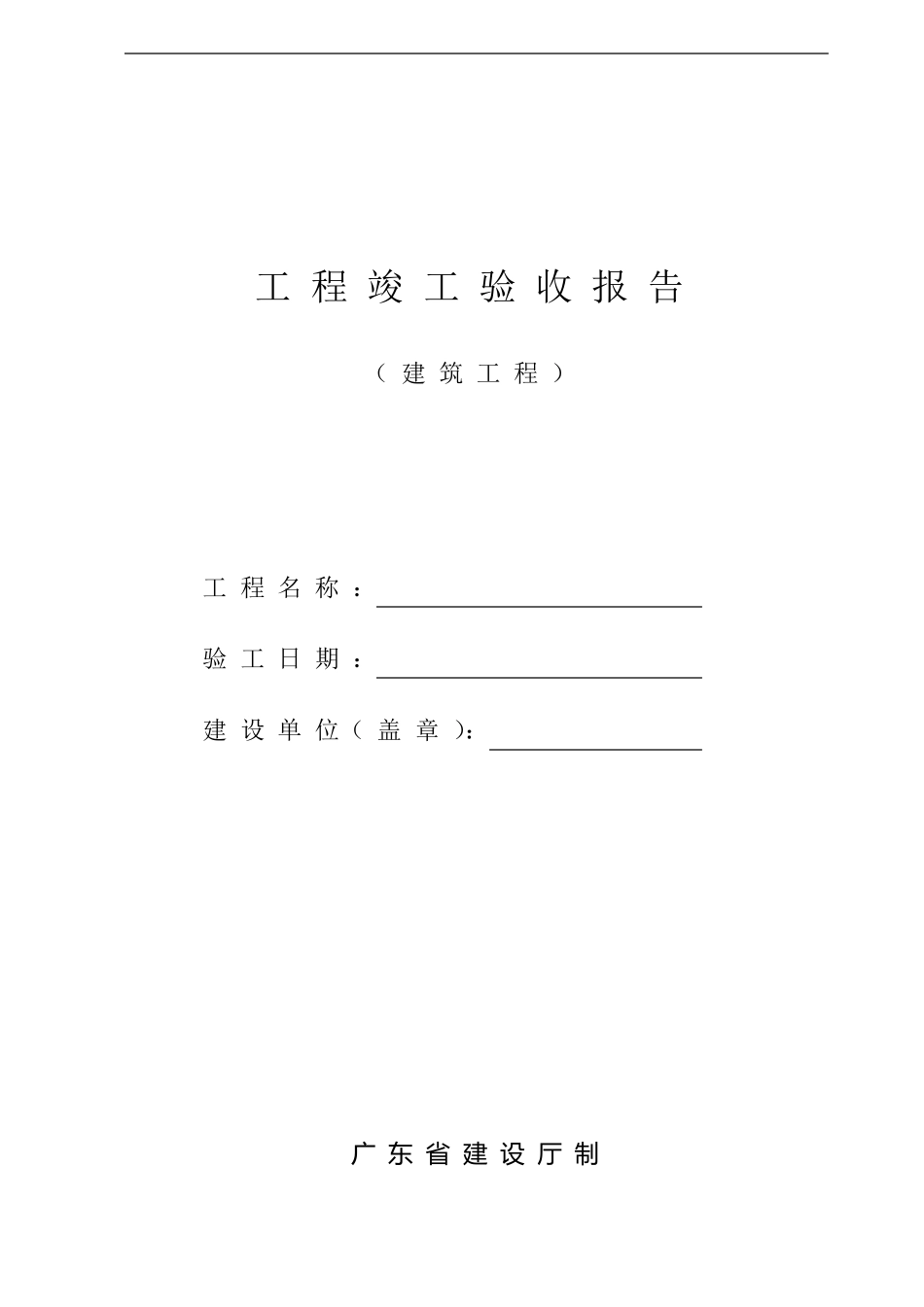 工程竣工验收报告

（建筑工程）

工程名称：____

验工日期：____

建设单位（盖章）：____

广东省建设厅制